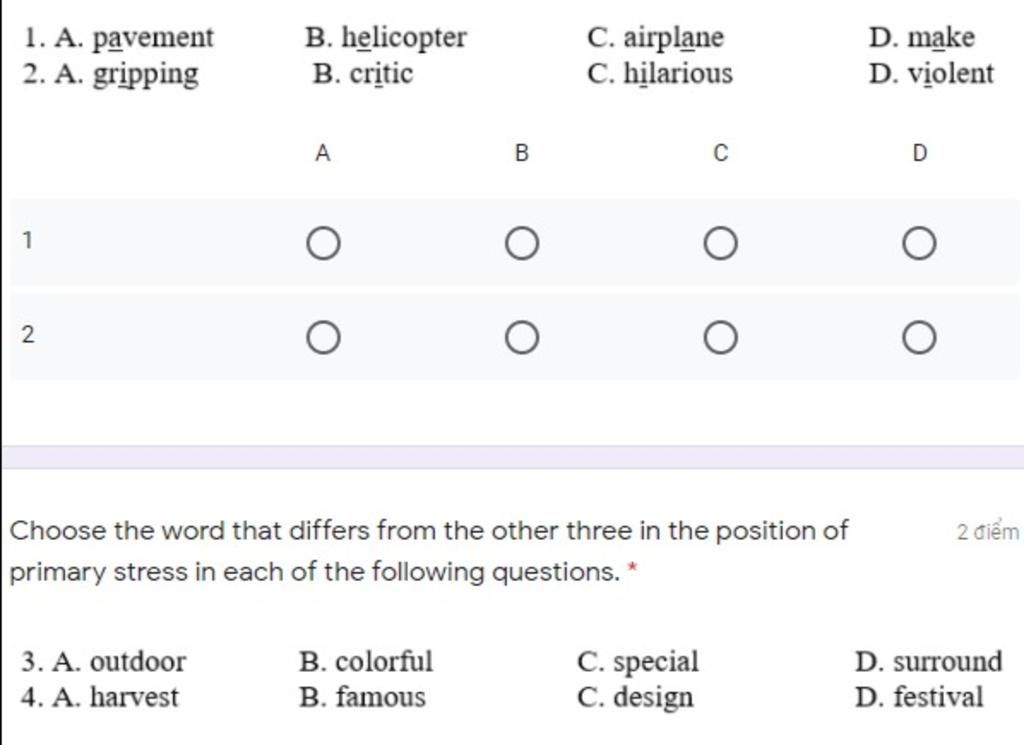 1. A. pavement B. helicopter C. airplane D. make
2. A. gripping B. critic C. hilarious D. violent

|   | A | B | C | D |
|---|---|---|---|---|
| 1 | ○ | ○ | ○ | ○ |
| 2 | ○ | ○ | ○ | ○ |

Choose the word that differs from the other three in the position of primary stress in each of the following questions. *

2 điểm

3. A. outdoor B. colorful C. special D. surround
4. A. harvest B. famous C. design D. festival